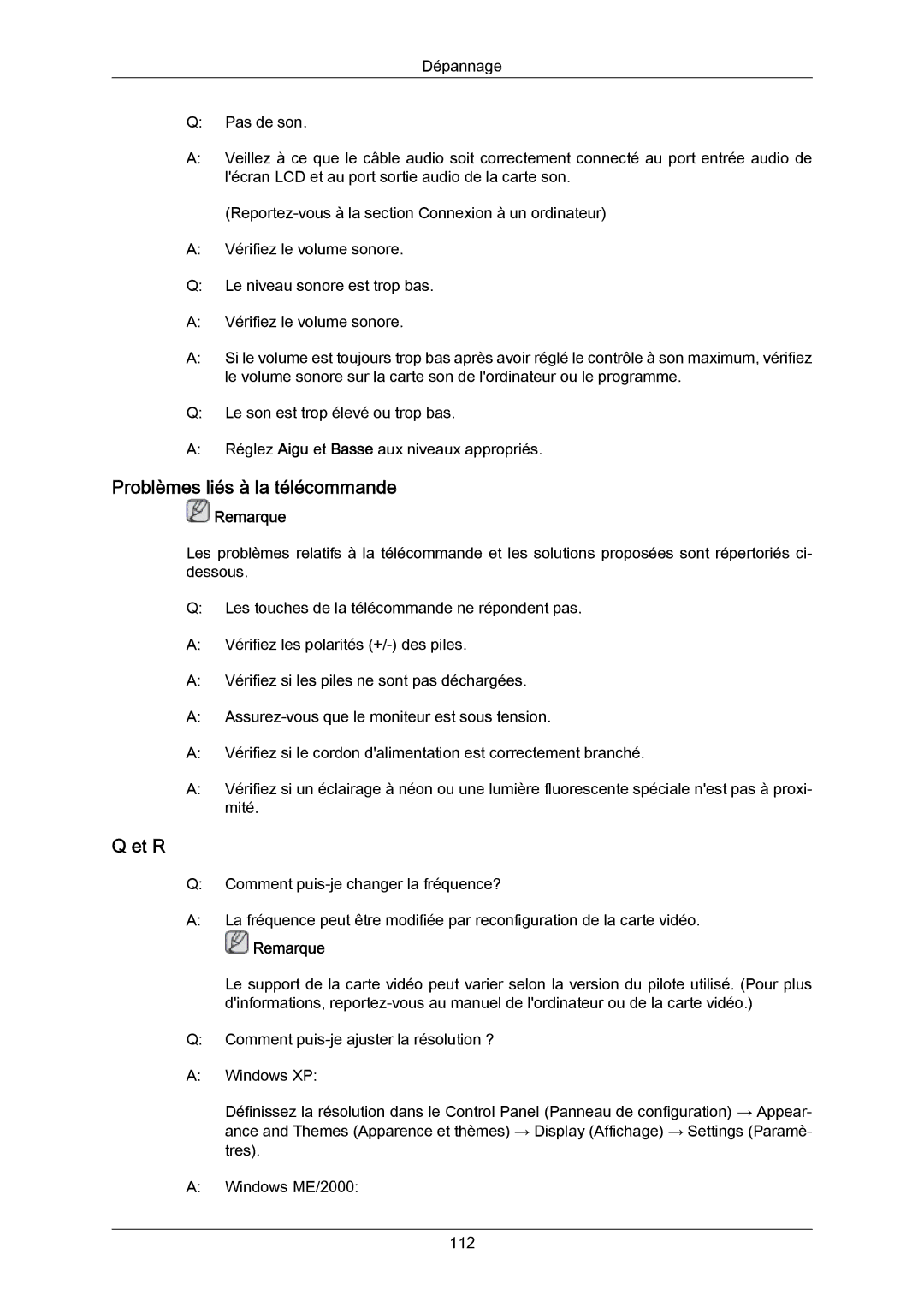 Dépannage

Q: Pas de son.

A: Veillez à ce que le câble audio soit correctement connecté au port entrée audio de l'écran LCD et au port sortie audio de la carte son.

(Reportez-vous à la section Connexion à un ordinateur)

A: Vérifiez le volume sonore.

Q: Le niveau sonore est trop bas.

A: Vérifiez le volume sonore.

A: Si le volume est toujours trop bas après avoir réglé le contrôle à son maximum, vérifiez le volume sonore sur la carte son de l'ordinateur ou le programme.

Q: Le son est trop élevé ou trop bas.

A: Réglez Aigu et Basse aux niveaux appropriés.

Problèmes liés à la télécommande

Remarque

Les problèmes relatifs à la télécommande et les solutions proposées sont répertoriés ci-dessous.

Q: Les touches de la télécommande ne répondent pas.

A: Vérifiez les polarités (+/-) des piles.

A: Vérifiez si les piles ne sont pas déchargées.

A: Assurez-vous que le moniteur est sous tension.

A: Vérifiez si le cordon d'alimentation est correctement branché.

A: Vérifiez si un éclairage à néon ou une lumière fluorescente spéciale n'est pas à proximité.

Q et R

Q: Comment puis-je changer la fréquence?

A: La fréquence peut être modifiée par reconfiguration de la carte vidéo.

Remarque

Le support de la carte vidéo peut varier selon la version du pilote utilisé. (Pour plus d'informations, reportez-vous au manuel de l'ordinateur ou de la carte vidéo.)

Q: Comment puis-je ajuster la résolution ?

A: Windows XP:

Définissez la résolution dans le Control Panel (Panneau de configuration) → Appearance and Themes (Apparence et thèmes) → Display (Affichage) → Settings (Paramètres).

A: Windows ME/2000:

112